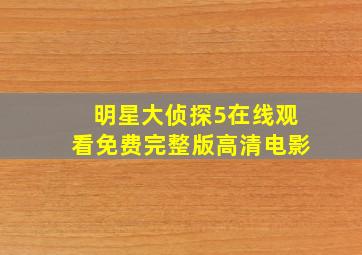 明星大侦探5在线观看免费完整版高清电影